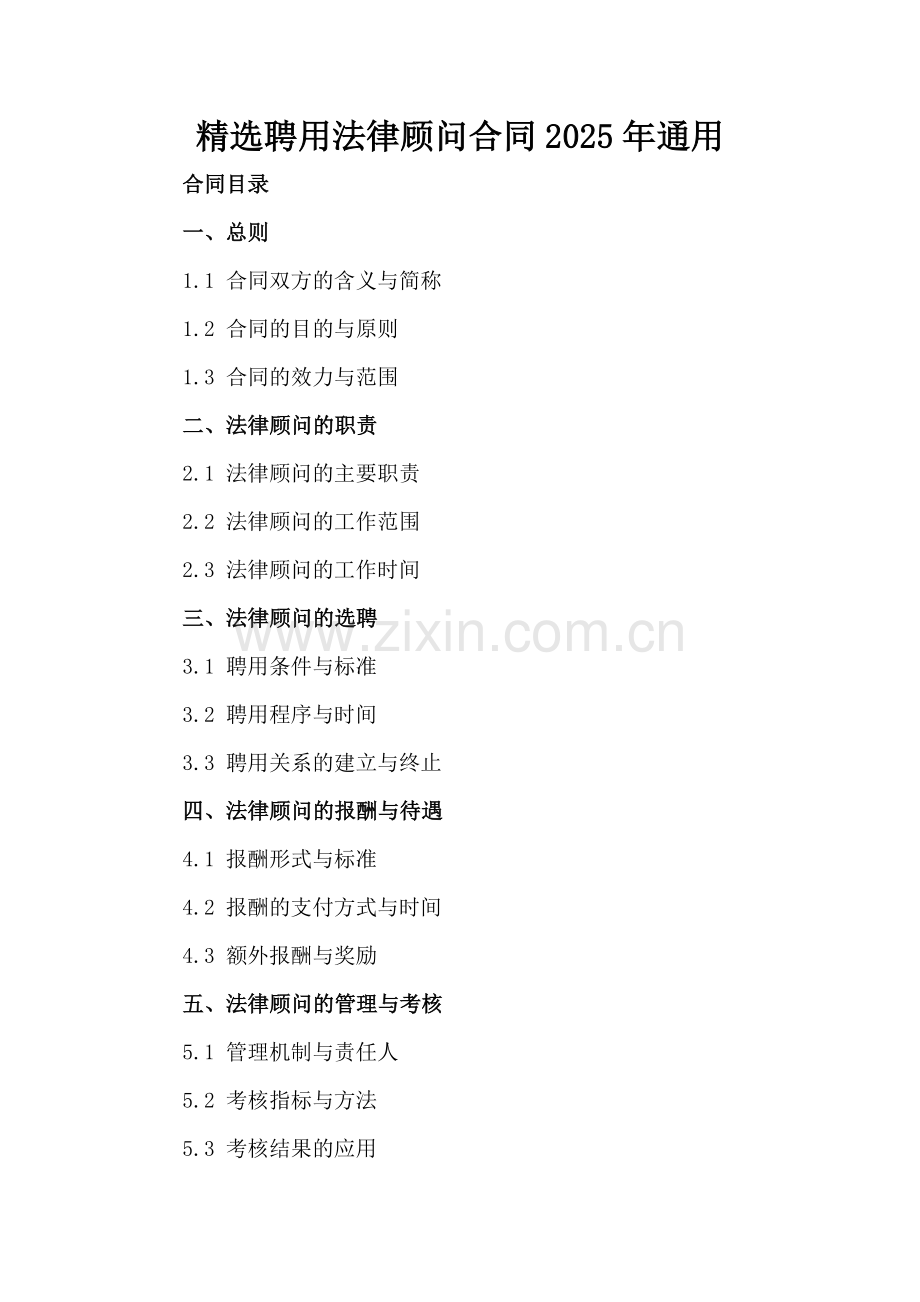 精选聘用法律顾问合同2025年通用

合同目录

一、总则

1.1合同双方的含义与简称

1.2合同的目的与原则

1.3合同的效力与范围

二、法律顾问的职责

2.1法律顾问的主要职责

2.2法律顾问的工作范围

2.3法律顾问的工作时间

三、法律顾问的选聘

3.1聘用条件与标准

3.2聘用程序与时间

3.3聘用关系的建立与终止

四、法律顾问的报酬与待遇

4.1报酬形式与标准

4.2报酬的支付方式与时间

4.3额外报酬与奖励

五、法律顾问的管理与考核

5.1管理机制与责任人

5.2考核指标与方法

5.3考核结果的应用

www.zixin.com.cn